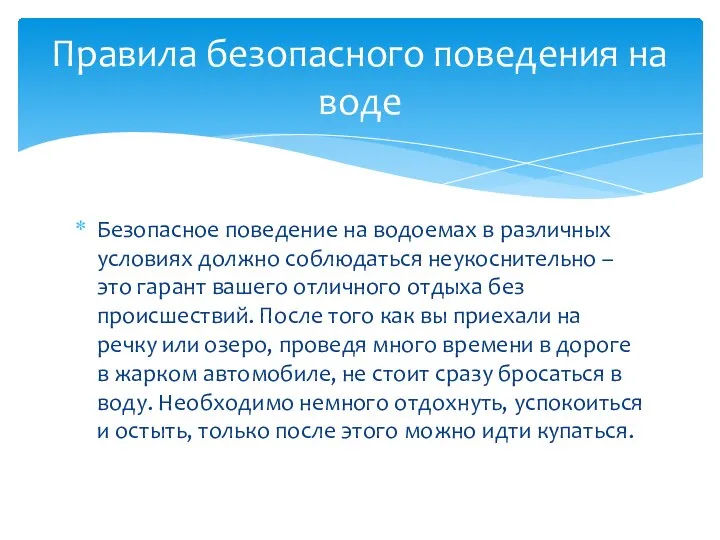 Правила безопасного поведения на воде

* Безопасное поведение на водоемах в различных условиях должно соблюдаться неукоснительно – это гарант вашего отличного отдыха без происшествий. После того как вы приехали на речку или озеро, проведя много времени в дороге в жарком автомобиле, не стоит сразу бросаться в воду. Необходимо немного отдохнуть, успокоиться и остыть, только после этого можно идти купаться.